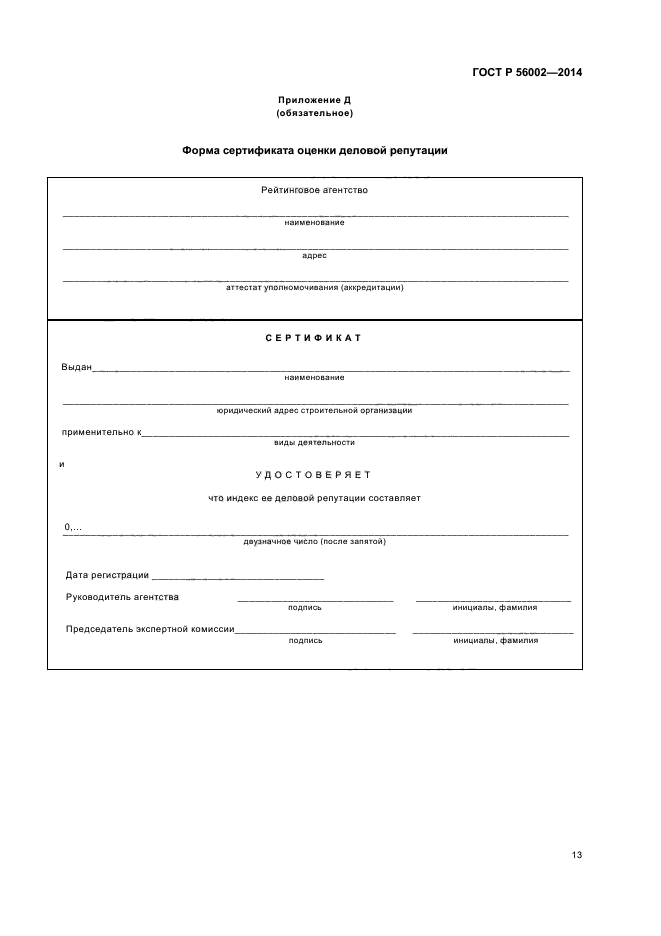 ГОСТ Р 56002—2014

Приложение Д
(обязательное)

Форма сертификата оценки деловой репутации

Рейтинговое агентство

наименование

адрес

аттестат уполномочивания (аккредитации)

СЕРТИФИКАТ

Выдан

наименование

юридический адрес строительной организации

применительно к

виды деятельности

и

УДОСТОВЕРЯЕТ

что индекс ее деловой репутации составляет

0,...

двузначное число (после запятой)

Дата регистрации

Руководитель агентства

подпись

инициалы, фамилия

Председатель экспертной комиссии

подпись

инициалы, фамилия

13